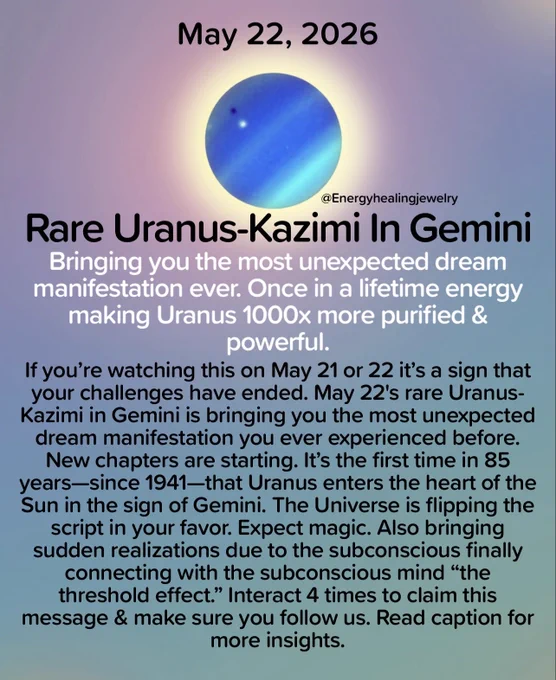 May 22, 2026

@Energyhealingjewelry

Rare Uranus-Kazimi In Gemini

Bringing you the most unexpected dream manifestation ever. Once in a lifetime energy making Uranus 1000x more purified & powerful.

If you're watching this on May 21 or 22 it's a sign that your challenges have ended. May 22's rare Uranus-Kazimi in Gemini is bringing you the most unexpected dream manifestation you ever experienced before. New chapters are starting. It's the first time in 85 years—since 1941—that Uranus enters the heart of the Sun in the sign of Gemini. The Universe is flipping the script in your favor. Expect magic. Also bringing sudden realizations due to the subconscious finally connecting with the subconscious mind "the threshold effect." Interact 4 times to claim this message & make sure you follow us. Read caption for more insights.